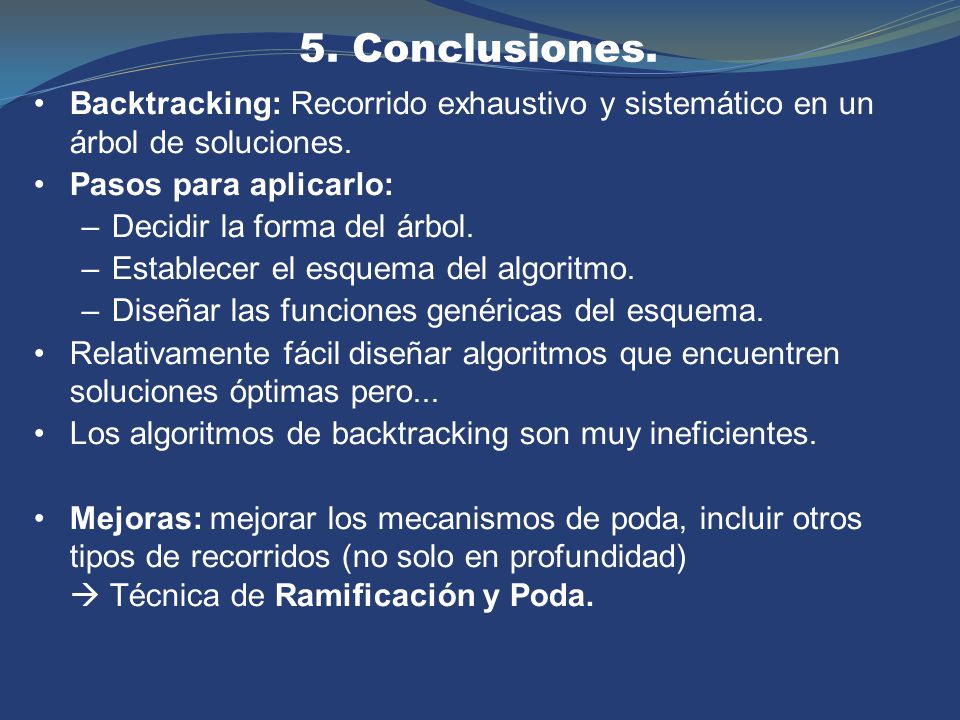 5. Conclusiones.

• Backtracking: Recorrido exhaustivo y sistemático en un árbol de soluciones.
• Pasos para aplicarlo:
– Decidir la forma del árbol.
– Establecer el esquema del algoritmo.
– Diseñar las funciones genéricas del esquema.
• Relativamente fácil diseñar algoritmos que encuentren soluciones óptimas pero...
• Los algoritmos de backtracking son muy ineficientes.

• Mejoras: mejorar los mecanismos de poda, incluir otros tipos de recorridos (no solo en profundidad)
→ Técnica de Ramificación y Poda.